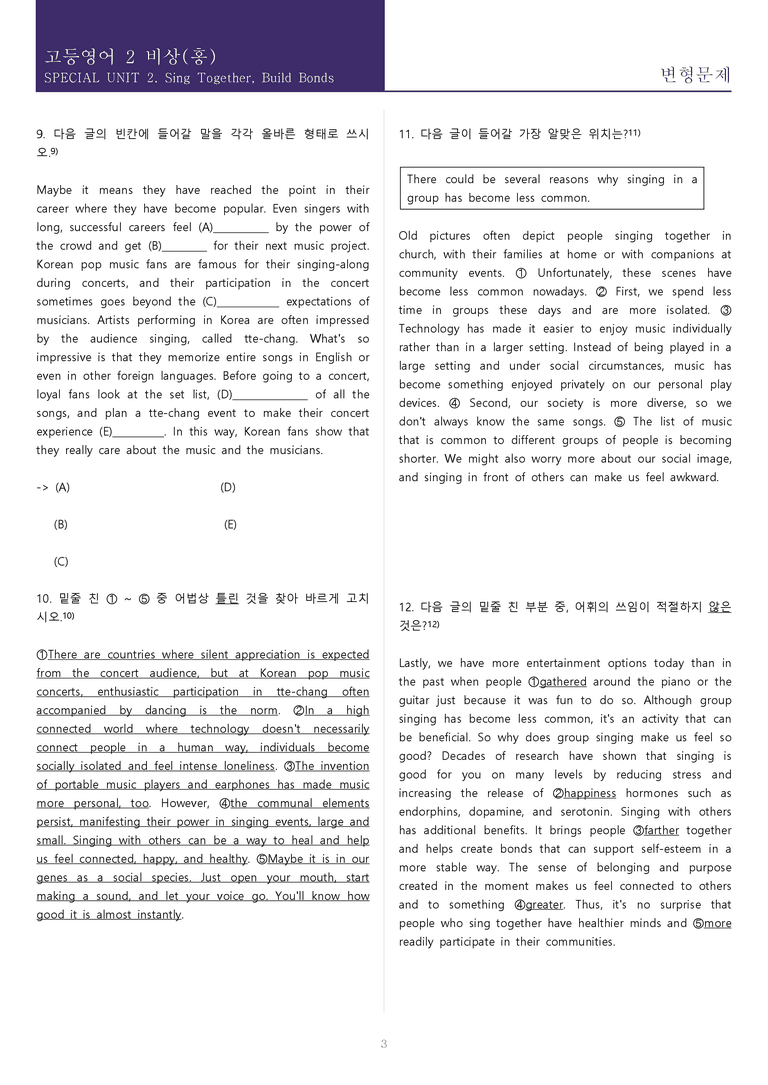 고등영어 2 비상(홍)
SPECIAL UNIT 2. Sing Together, Build Bonds

변형문제

9. 다음 글의 빈칸에 들어갈 말을 각각 올바른 형태로 쓰시오.9)

Maybe it means they have reached the point in their career where they have become popular. Even singers with long, successful careers feel (A)__________ by the power of the crowd and get (B)________ for their next music project. Korean pop music fans are famous for their singing-along during concerts, and their participation in the concert sometimes goes beyond the (C)___________ expectations of musicians. Artists performing in Korea are often impressed by the audience singing, called tte-chang. What's so impressive is that they memorize entire songs in English or even in other foreign languages. Before going to a concert, loyal fans look at the set list, (D)_____________ of all the songs, and plan a tte-chang event to make their concert experience (E)_________. In this way, Korean fans show that they really care about the music and the musicians.

-> (A) (D)

(B) (E)

(C)

10. 밑줄 친 ① ~ ⑤ 중 어법상 틀린 것을 찾아 바르게 고치시오.10)

①There are countries where silent appreciation is expected from the concert audience, but at Korean pop music concerts, enthusiastic participation in tte-chang often accompanied by dancing is the norm. ②In a high connected world where technology doesn't necessarily connect people in a human way, individuals become socially isolated and feel intense loneliness. ③The invention of portable music players and earphones has made music more personal, too. However, ④the communal elements persist, manifesting their power in singing events, large and small. Singing with others can be a way to heal and help us feel connected, happy, and healthy. ⑤Maybe it is in our genes as a social species. Just open your mouth, start making a sound, and let your voice go. You'll know how good it is almost instantly.

11. 다음 글이 들어갈 가장 알맞은 위치는?11)

There could be several reasons why singing in a group has become less common.

Old pictures often depict people singing together in church, with their families at home or with companions at community events. ① Unfortunately, these scenes have become less common nowadays. ② First, we spend less time in groups these days and are more isolated. ③ Technology has made it easier to enjoy music individually rather than in a larger setting. Instead of being played in a large setting and under social circumstances, music has become something enjoyed privately on our personal play devices. ④ Second, our society is more diverse, so we don't always know the same songs. ⑤ The list of music that is common to different groups of people is becoming shorter. We might also worry more about our social image, and singing in front of others can make us feel awkward.

12. 다음 글의 밑줄 친 부분 중, 어휘의 쓰임이 적절하지 않은 것은?12)

Lastly, we have more entertainment options today than in the past when people ①gathered around the piano or the guitar just because it was fun to do so. Although group singing has become less common, it's an activity that can be beneficial. So why does group singing make us feel so good? Decades of research have shown that singing is good for you on many levels by reducing stress and increasing the release of ②happiness hormones such as endorphins, dopamine, and serotonin. Singing with others has additional benefits. It brings people ③farther together and helps create bonds that can support self-esteem in a more stable way. The sense of belonging and purpose created in the moment makes us feel connected to others and to something ④greater. Thus, it's no surprise that people who sing together have healthier minds and ⑤more readily participate in their communities.

3